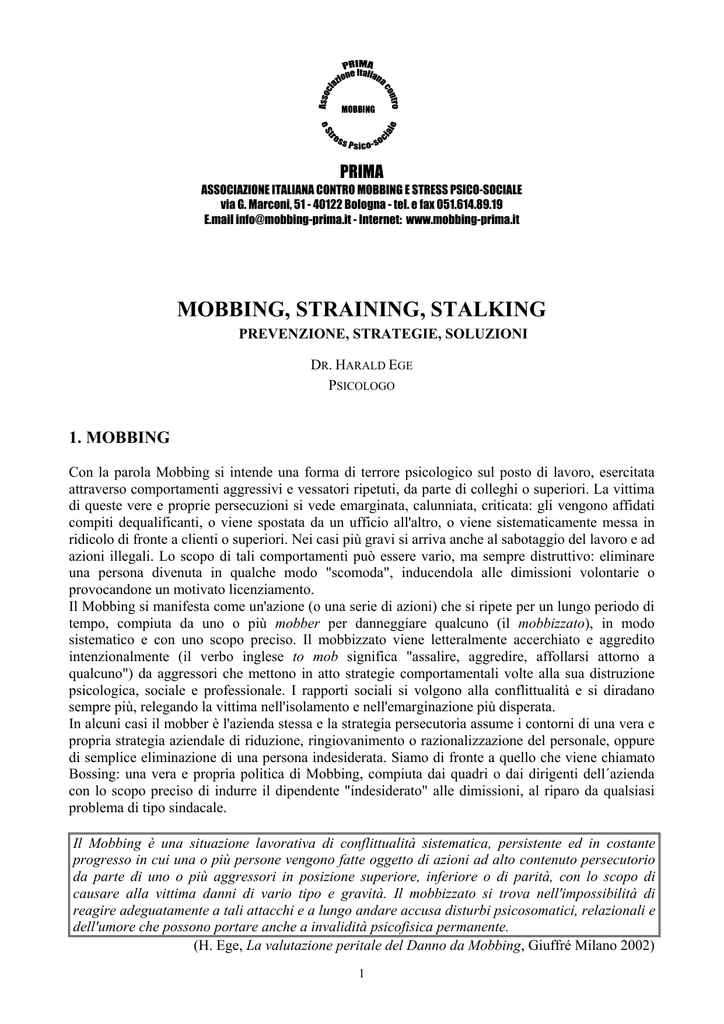 PRIMA
Associazione Italiana contro
MOBBING
e Stress Psico-sociale

PRIMA
ASSOCIAZIONE ITALIANA CONTRO MOBBING E STRESS PSICO-SOCIALE
via G. Marconi, 51 - 40122 Bologna - tel. e fax 051.614.89.19
E.mail info@mobbing-prima.it - Internet: www.mobbing-prima.it

MOBBING, STRAINING, STALKING
PREVENZIONE, STRATEGIE, SOLUZIONI

DR. HARALD EGE
PSICOLOGO

1. MOBBING

Con la parola Mobbing si intende una forma di terrore psicologico sul posto di lavoro, esercitata attraverso comportamenti aggressivi e vessatori ripetuti, da parte di colleghi o superiori. La vittima di queste vere e proprie persecuzioni si vede emarginata, calunniata, criticata: gli vengono affidati compiti dequalificanti, o viene spostata da un ufficio all'altro, o viene sistematicamente messa in ridicolo di fronte a clienti o superiori. Nei casi più gravi si arriva anche al sabotaggio del lavoro e ad azioni illegali. Lo scopo di tali comportamenti può essere vario, ma sempre distruttivo: eliminare una persona divenuta in qualche modo "scomoda", inducendola alle dimissioni volontarie o provocandone un motivato licenziamento.
Il Mobbing si manifesta come un'azione (o una serie di azioni) che si ripete per un lungo periodo di tempo, compiuta da uno o più mobber per danneggiare qualcuno (il mobbizzato), in modo sistematico e con uno scopo preciso. Il mobbizzato viene letteralmente accerchiato e aggredito intenzionalmente (il verbo inglese to mob significa "assalire, aggredire, affollarsi attorno a qualcuno") da aggressori che mettono in atto strategie comportamentali volte alla sua distruzione psicologica, sociale e professionale. I rapporti sociali si volgono alla conflittualità e si diradano sempre più, relegando la vittima nell'isolamento e nell'emarginazione più disperata.
In alcuni casi il mobber è l'azienda stessa e la strategia persecutoria assume i contorni di una vera e propria strategia aziendale di riduzione, ringiovanimento o razionalizzazione del personale, oppure di semplice eliminazione di una persona indesiderata. Siamo di fronte a quello che viene chiamato Bossing: una vera e propria politica di Mobbing, compiuta dai quadri o dai dirigenti dell´azienda con lo scopo preciso di indurre il dipendente "indesiderato" alle dimissioni, al riparo da qualsiasi problema di tipo sindacale.

Il Mobbing è una situazione lavorativa di conflittualità sistematica, persistente ed in costante progresso in cui una o più persone vengono fatte oggetto di azioni ad alto contenuto persecutorio da parte di uno o più aggressori in posizione superiore, inferiore o di parità, con lo scopo di causare alla vittima danni di vario tipo e gravità. Il mobbizzato si trova nell'impossibilità di reagire adeguatamente a tali attacchi e a lungo andare accusa disturbi psicosomatici, relazionali e dell'umore che possono portare anche a invalidità psicofisica permanente.
(H. Ege, La valutazione peritale del Danno da Mobbing, Giuffré Milano 2002)

1